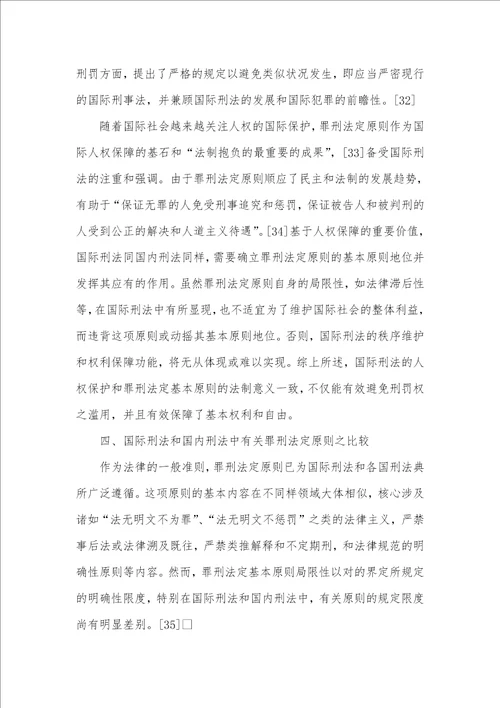 刑罚方面，提出了严格的规定以避免类似状况发生，即应当严密现行的国际刑事法，并兼顾国际刑法的发展和国际犯罪的前瞻性。[32]

随着国际社会越来越关注人权的国际保护，罪刑法定原则作为国际人权保障的基石和“法制抱负的最重要的成果”，[33]备受国际刑法的注重和强调。由于罪刑法定原则顺应了民主和法制的发展趋势，有助于“保证无罪的人免受刑事追究和惩罚，保证被告人和被判刑的人受到公正的解决和人道主义待遇”。[34]基于人权保障的重要价值，国际刑法同国内刑法同样，需要确立罪刑法定原则的基本原则地位并发挥其应有的作用。虽然罪刑法定原则自身的局限性，如法律滞后性等，在国际刑法中有所显现，也不适宜为了维护国际社会的整体利益，而违背这项原则或动摇其基本原则地位。否则，国际刑法的秩序维护和权利保障功能，将无从体现或难以实现。综上所述，国际刑法的人权保护和罪刑法定基本原则的法制意义一致，不仅能有效避免刑罚权之滥用，并且有效保障了基本权利和自由。

四、国际刑法和国内刑法中有关罪刑法定原则之比较

作为法律的一般准则，罪刑法定原则已为国际刑法和各国刑法典所广泛遵循。这项原则的基本内容在不同样领域大体相似，核心涉及诸如“法无明文不为罪”、“法无明文不惩罚”之类的法律主义，严禁事后法或法律溯及既往，严禁类推解释和不定期刑，和法律规范的明确性原则等内容。然而，罪刑法定基本原则局限性以对的界定所规定的明确性限度，特别在国际刑法和国内刑法中，有关原则的规定限度尚有明显差别。[35]□